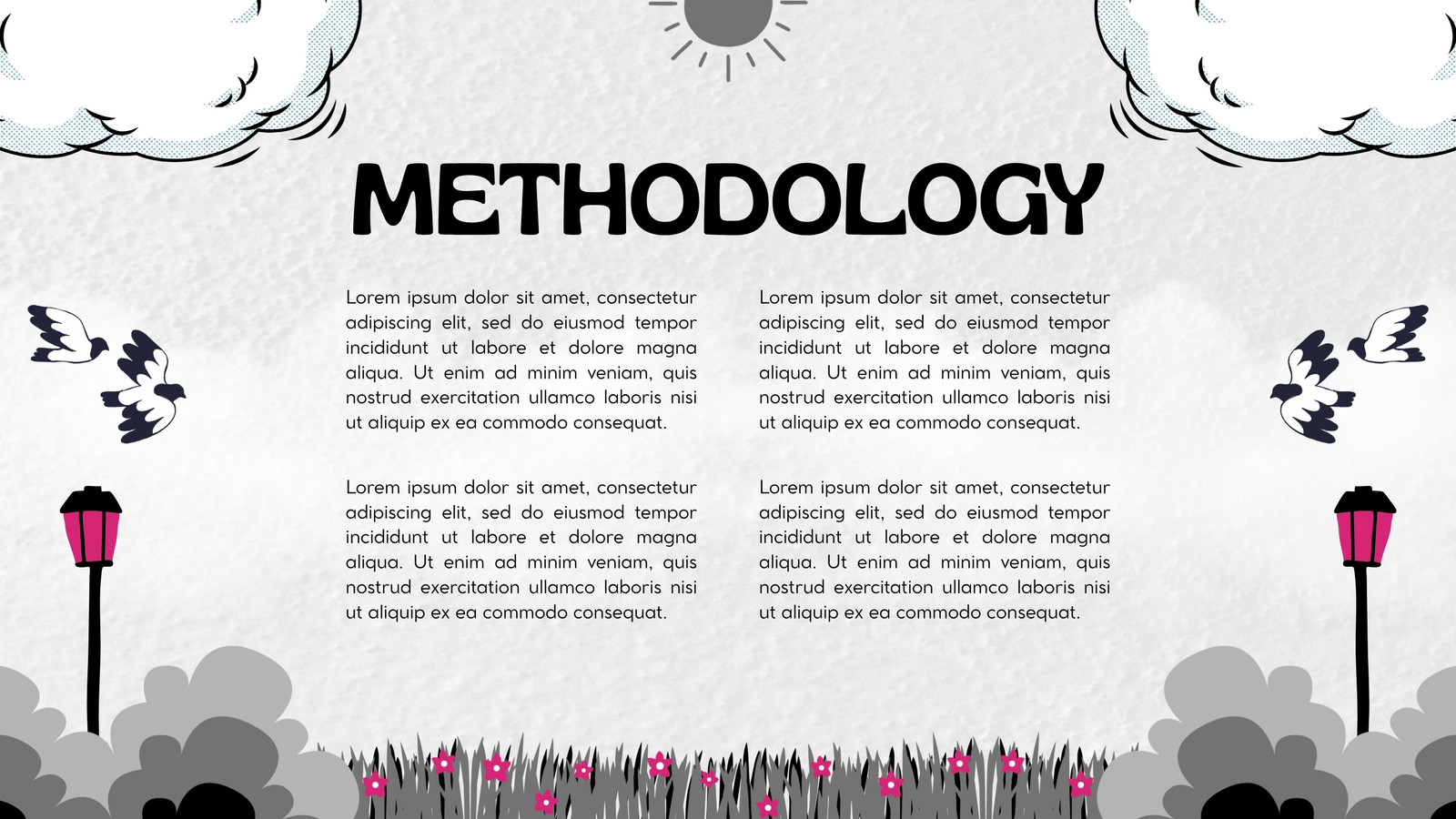 METHODOLOGY

Lorem ipsum dolor sit amet, consectetur adipiscing elit, sed do eiusmod tempor incididunt ut labore et dolore magna aliqua. Ut enim ad minim veniam, quis nostrud exercitation ullamco laboris nisi ut aliquip ex ea commodo consequat.

Lorem ipsum dolor sit amet, consectetur adipiscing elit, sed do eiusmod tempor incididunt ut labore et dolore magna aliqua. Ut enim ad minim veniam, quis nostrud exercitation ullamco laboris nisi ut aliquip ex ea commodo consequat.

Lorem ipsum dolor sit amet, consectetur adipiscing elit, sed do eiusmod tempor incididunt ut labore et dolore magna aliqua. Ut enim ad minim veniam, quis nostrud exercitation ullamco laboris nisi ut aliquip ex ea commodo consequat.

Lorem ipsum dolor sit amet, consectetur adipiscing elit, sed do eiusmod tempor incididunt ut labore et dolore magna aliqua. Ut enim ad minim veniam, quis nostrud exercitation ullamco laboris nisi ut aliquip ex ea commodo consequat.